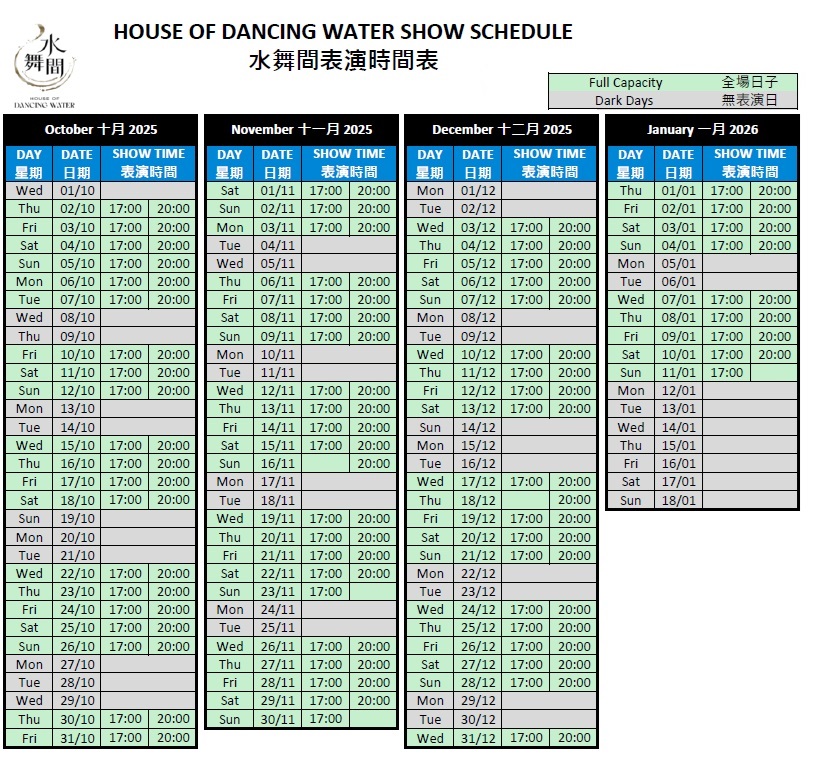 水舞間
HOUSE OF DANCING WATER

HOUSE OF DANCING WATER SHOW SCHEDULE
水舞間表演時間表

| Full Capacity | 全場日子 |
|---|---|
| Dark Days | 無表演日 |

October 十月 2025

| DAY 星期 | DATE 日期 | SHOW TIME 表演時間 | |
|---|---|---|---|
| Wed | 01/10 | | |
| Thu | 02/10 | 17:00 | 20:00 |
| Fri | 03/10 | 17:00 | 20:00 |
| Sat | 04/10 | 17:00 | 20:00 |
| Sun | 05/10 | 17:00 | 20:00 |
| Mon | 06/10 | 17:00 | 20:00 |
| Tue | 07/10 | 17:00 | 20:00 |
| Wed | 08/10 | | |
| Thu | 09/10 | | |
| Fri | 10/10 | 17:00 | 20:00 |
| Sat | 11/10 | 17:00 | 20:00 |
| Sun | 12/10 | 17:00 | 20:00 |
| Mon | 13/10 | | |
| Tue | 14/10 | | |
| Wed | 15/10 | 17:00 | 20:00 |
| Thu | 16/10 | 17:00 | 20:00 |
| Fri | 17/10 | 17:00 | 20:00 |
| Sat | 18/10 | 17:00 | 20:00 |
| Sun | 19/10 | | |
| Mon | 20/10 | | |
| Tue | 21/10 | | |
| Wed | 22/10 | 17:00 | 20:00 |
| Thu | 23/10 | 17:00 | 20:00 |
| Fri | 24/10 | 17:00 | 20:00 |
| Sat | 25/10 | 17:00 | 20:00 |
| Sun | 26/10 | 17:00 | 20:00 |
| Mon | 27/10 | | |
| Tue | 28/10 | | |
| Wed | 29/10 | | |
| Thu | 30/10 | 17:00 | 20:00 |
| Fri | 31/10 | 17:00 | 20:00 |

November 十一月 2025

| DAY 星期 | DATE 日期 | SHOW TIME 表演時間 | |
|---|---|---|---|
| Sat | 01/11 | 17:00 | 20:00 |
| Sun | 02/11 | 17:00 | 20:00 |
| Mon | 03/11 | 17:00 | 20:00 |
| Tue | 04/11 | | |
| Wed | 05/11 | | |
| Thu | 06/11 | 17:00 | 20:00 |
| Fri | 07/11 | 17:00 | 20:00 |
| Sat | 08/11 | 17:00 | 20:00 |
| Sun | 09/11 | 17:00 | 20:00 |
| Mon | 10/11 | | |
| Tue | 11/11 | | |
| Wed | 12/11 | 17:00 | 20:00 |
| Thu | 13/11 | 17:00 | 20:00 |
| Fri | 14/11 | 17:00 | 20:00 |
| Sat | 15/11 | 17:00 | 20:00 |
| Sun | 16/11 | | 20:00 |
| Mon | 17/11 | | |
| Tue | 18/11 | | |
| Wed | 19/11 | 17:00 | 20:00 |
| Thu | 20/11 | 17:00 | 20:00 |
| Fri | 21/11 | 17:00 | 20:00 |
| Sat | 22/11 | 17:00 | 20:00 |
| Sun | 23/11 | 17:00 | |
| Mon | 24/11 | | |
| Tue | 25/11 | | |
| Wed | 26/11 | 17:00 | 20:00 |
| Thu | 27/11 | 17:00 | 20:00 |
| Fri | 28/11 | 17:00 | 20:00 |
| Sat | 29/11 | 17:00 | 20:00 |
| Sun | 30/11 | 17:00 | |

December 十二月 2025

| DAY 星期 | DATE 日期 | SHOW TIME 表演時間 | |
|---|---|---|---|
| Mon | 01/12 | | |
| Tue | 02/12 | | |
| Wed | 03/12 | 17:00 | 20:00 |
| Thu | 04/12 | 17:00 | 20:00 |
| Fri | 05/12 | 17:00 | 20:00 |
| Sat | 06/12 | 17:00 | 20:00 |
| Sun | 07/12 | 17:00 | 20:00 |
| Mon | 08/12 | | |
| Tue | 09/12 | | |
| Wed | 10/12 | 17:00 | 20:00 |
| Thu | 11/12 | 17:00 | 20:00 |
| Fri | 12/12 | 17:00 | 20:00 |
| Sat | 13/12 | 17:00 | 20:00 |
| Sun | 14/12 | | |
| Mon | 15/12 | | |
| Tue | 16/12 | | |
| Wed | 17/12 | 17:00 | 20:00 |
| Thu | 18/12 | | 20:00 |
| Fri | 19/12 | 17:00 | 20:00 |
| Sat | 20/12 | 17:00 | 20:00 |
| Sun | 21/12 | 17:00 | 20:00 |
| Mon | 22/12 | | |
| Tue | 23/12 | | |
| Wed | 24/12 | 17:00 | 20:00 |
| Thu | 25/12 | 17:00 | 20:00 |
| Fri | 26/12 | 17:00 | 20:00 |
| Sat | 27/12 | 17:00 | 20:00 |
| Sun | 28/12 | 17:00 | 20:00 |
| Mon | 29/12 | | |
| Tue | 30/12 | | |
| Wed | 31/12 | 17:00 | 20:00 |

January 一月 2026

| DAY 星期 | DATE 日期 | SHOW TIME 表演時間 | |
|---|---|---|---|
| Thu | 01/01 | 17:00 | 20:00 |
| Fri | 02/01 | 17:00 | 20:00 |
| Sat | 03/01 | 17:00 | 20:00 |
| Sun | 04/01 | 17:00 | 20:00 |
| Mon | 05/01 | | |
| Tue | 06/01 | | |
| Wed | 07/01 | 17:00 | 20:00 |
| Thu | 08/01 | 17:00 | 20:00 |
| Fri | 09/01 | 17:00 | 20:00 |
| Sat | 10/01 | 17:00 | 20:00 |
| Sun | 11/01 | 17:00 | |
| Mon | 12/01 | | |
| Tue | 13/01 | | |
| Wed | 14/01 | | |
| Thu | 15/01 | | |
| Fri | 16/01 | | |
| Sat | 17/01 | | |
| Sun | 18/01 | | |